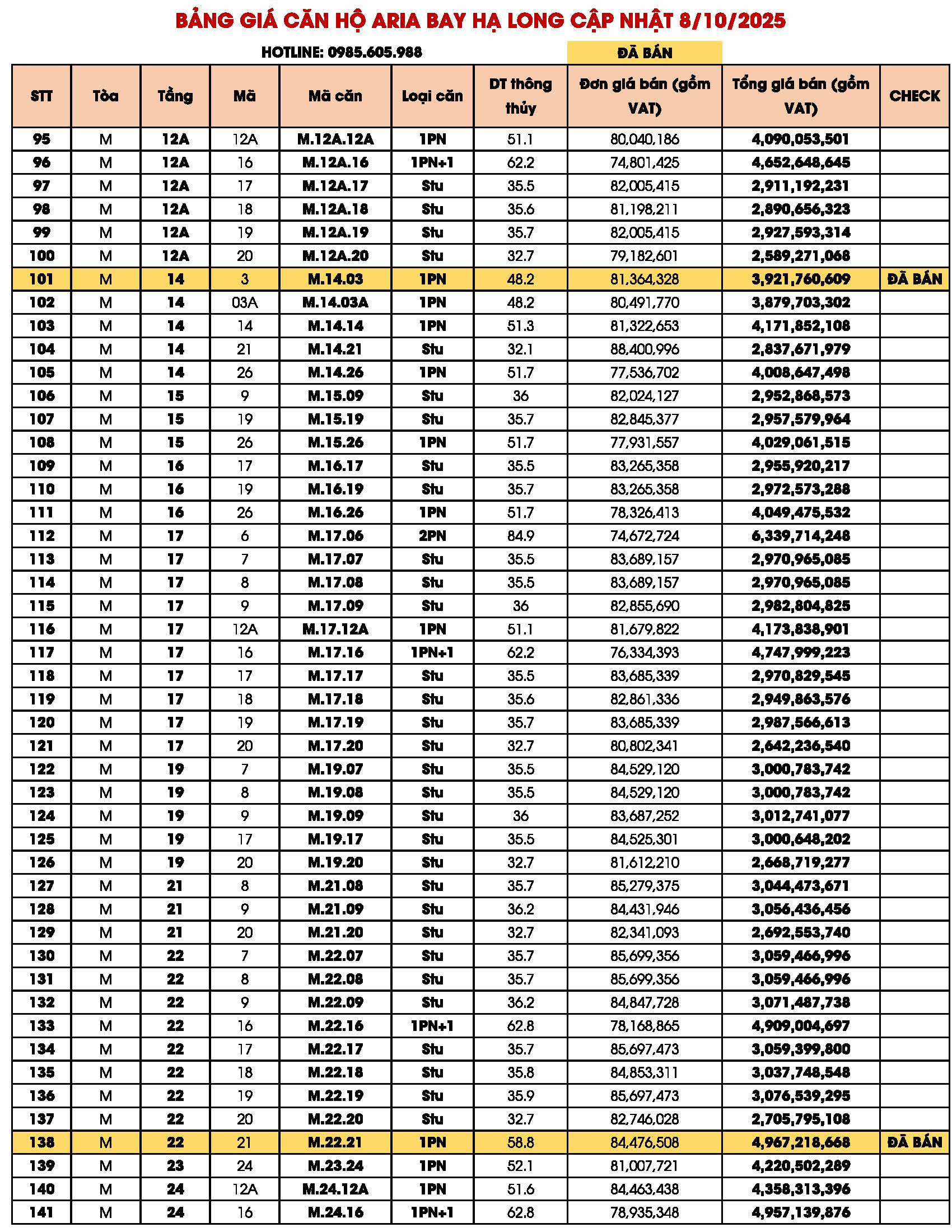 BẢNG GIÁ CĂN HỘ ARIA BAY HẠ LONG CẬP NHẬT 8/10/2025

HOTLINE: 0985.605.988

ĐÃ BÁN

| STT | Tòa | Tầng | Mã | Mã căn | Loại căn | DT thông thủy | Đơn giá bán (gồm VAT) | Tổng giá bán (gồm VAT) | CHECK |
|---|---|---|---|---|---|---|---|---|---|
| 95 | M | 12A | 12A | M.12A.12A | 1PN | 51.1 | 80,040,186 | 4,090,053,501 | |
| 96 | M | 12A | 16 | M.12A.16 | 1PN+1 | 62.2 | 74,801,425 | 4,652,648,645 | |
| 97 | M | 12A | 17 | M.12A.17 | Stu | 35.5 | 82,005,415 | 2,911,192,231 | |
| 98 | M | 12A | 18 | M.12A.18 | Stu | 35.6 | 81,198,211 | 2,890,656,323 | |
| 99 | M | 12A | 19 | M.12A.19 | Stu | 35.7 | 82,005,415 | 2,927,593,314 | |
| 100 | M | 12A | 20 | M.12A.20 | Stu | 32.7 | 79,182,601 | 2,589,271,068 | |
| 101 | M | 14 | 3 | M.14.03 | 1PN | 48.2 | 81,364,328 | 3,921,760,609 | ĐÃ BÁN |
| 102 | M | 14 | 03A | M.14.03A | 1PN | 48.2 | 80,491,770 | 3,879,703,302 | |
| 103 | M | 14 | 14 | M.14.14 | 1PN | 51.3 | 81,322,653 | 4,171,852,108 | |
| 104 | M | 14 | 21 | M.14.21 | Stu | 32.1 | 88,400,996 | 2,837,671,979 | |
| 105 | M | 14 | 26 | M.14.26 | 1PN | 51.7 | 77,536,702 | 4,008,647,498 | |
| 106 | M | 15 | 9 | M.15.09 | Stu | 36 | 82,024,127 | 2,952,868,573 | |
| 107 | M | 15 | 19 | M.15.19 | Stu | 35.7 | 82,845,377 | 2,957,579,964 | |
| 108 | M | 15 | 26 | M.15.26 | 1PN | 51.7 | 77,931,557 | 4,029,061,515 | |
| 109 | M | 16 | 17 | M.16.17 | Stu | 35.5 | 83,265,358 | 2,955,920,217 | |
| 110 | M | 16 | 19 | M.16.19 | Stu | 35.7 | 83,265,358 | 2,972,573,288 | |
| 111 | M | 16 | 26 | M.16.26 | 1PN | 51.7 | 78,326,413 | 4,049,475,532 | |
| 112 | M | 17 | 6 | M.17.06 | 2PN | 84.9 | 74,672,724 | 6,339,714,248 | |
| 113 | M | 17 | 7 | M.17.07 | Stu | 35.5 | 83,689,157 | 2,970,965,085 | |
| 114 | M | 17 | 8 | M.17.08 | Stu | 35.5 | 83,689,157 | 2,970,965,085 | |
| 115 | M | 17 | 9 | M.17.09 | Stu | 36 | 82,855,690 | 2,982,804,825 | |
| 116 | M | 17 | 12A | M.17.12A | 1PN | 51.1 | 81,679,822 | 4,173,838,901 | |
| 117 | M | 17 | 16 | M.17.16 | 1PN+1 | 62.2 | 76,334,393 | 4,747,999,223 | |
| 118 | M | 17 | 17 | M.17.17 | Stu | 35.5 | 83,685,339 | 2,970,829,545 | |
| 119 | M | 17 | 18 | M.17.18 | Stu | 35.6 | 82,861,336 | 2,949,863,576 | |
| 120 | M | 17 | 19 | M.17.19 | Stu | 35.7 | 83,685,339 | 2,987,566,613 | |
| 121 | M | 17 | 20 | M.17.20 | Stu | 32.7 | 80,802,341 | 2,642,236,540 | |
| 122 | M | 19 | 7 | M.19.07 | Stu | 35.5 | 84,529,120 | 3,000,783,742 | |
| 123 | M | 19 | 8 | M.19.08 | Stu | 35.5 | 84,529,120 | 3,000,783,742 | |
| 124 | M | 19 | 9 | M.19.09 | Stu | 36 | 83,687,252 | 3,012,741,077 | |
| 125 | M | 19 | 17 | M.19.17 | Stu | 35.5 | 84,525,301 | 3,000,648,202 | |
| 126 | M | 19 | 20 | M.19.20 | Stu | 32.7 | 81,612,210 | 2,668,719,277 | |
| 127 | M | 21 | 8 | M.21.08 | Stu | 35.7 | 85,279,375 | 3,044,473,671 | |
| 128 | M | 21 | 9 | M.21.09 | Stu | 36.2 | 84,431,946 | 3,056,436,456 | |
| 129 | M | 21 | 20 | M.21.20 | Stu | 32.7 | 82,341,093 | 2,692,553,740 | |
| 130 | M | 22 | 7 | M.22.07 | Stu | 35.7 | 85,699,356 | 3,059,466,996 | |
| 131 | M | 22 | 8 | M.22.08 | Stu | 35.7 | 85,699,356 | 3,059,466,996 | |
| 132 | M | 22 | 9 | M.22.09 | Stu | 36.2 | 84,847,728 | 3,071,487,738 | |
| 133 | M | 22 | 16 | M.22.16 | 1PN+1 | 62.8 | 78,168,865 | 4,909,004,697 | |
| 134 | M | 22 | 17 | M.22.17 | Stu | 35.7 | 85,697,473 | 3,059,399,800 | |
| 135 | M | 22 | 18 | M.22.18 | Stu | 35.8 | 84,853,311 | 3,037,748,548 | |
| 136 | M | 22 | 19 | M.22.19 | Stu | 35.9 | 85,697,473 | 3,076,539,295 | |
| 137 | M | 22 | 20 | M.22.20 | Stu | 32.7 | 82,746,028 | 2,705,795,108 | |
| 138 | M | 22 | 21 | M.22.21 | 1PN | 58.8 | 84,476,508 | 4,967,218,668 | ĐÃ BÁN |
| 139 | M | 23 | 24 | M.23.24 | 1PN | 52.1 | 81,007,721 | 4,220,502,289 | |
| 140 | M | 24 | 12A | M.24.12A | 1PN | 51.6 | 84,463,438 | 4,358,313,396 | |
| 141 | M | 24 | 16 | M.24.16 | 1PN+1 | 62.8 | 78,935,348 | 4,957,139,876 | |